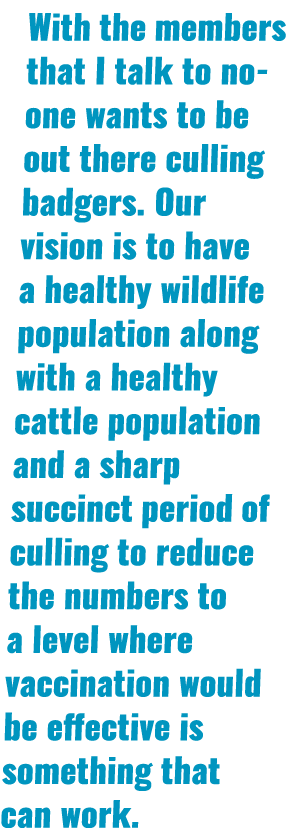 With the members that I talk to no-one wants to be out there culling badgers. Our vision is to have a healthy wildlife population along with a healthy cattle population and a sharp succinct period of culling to reduce the numbers to a level where vaccination would be effective is something that can work.